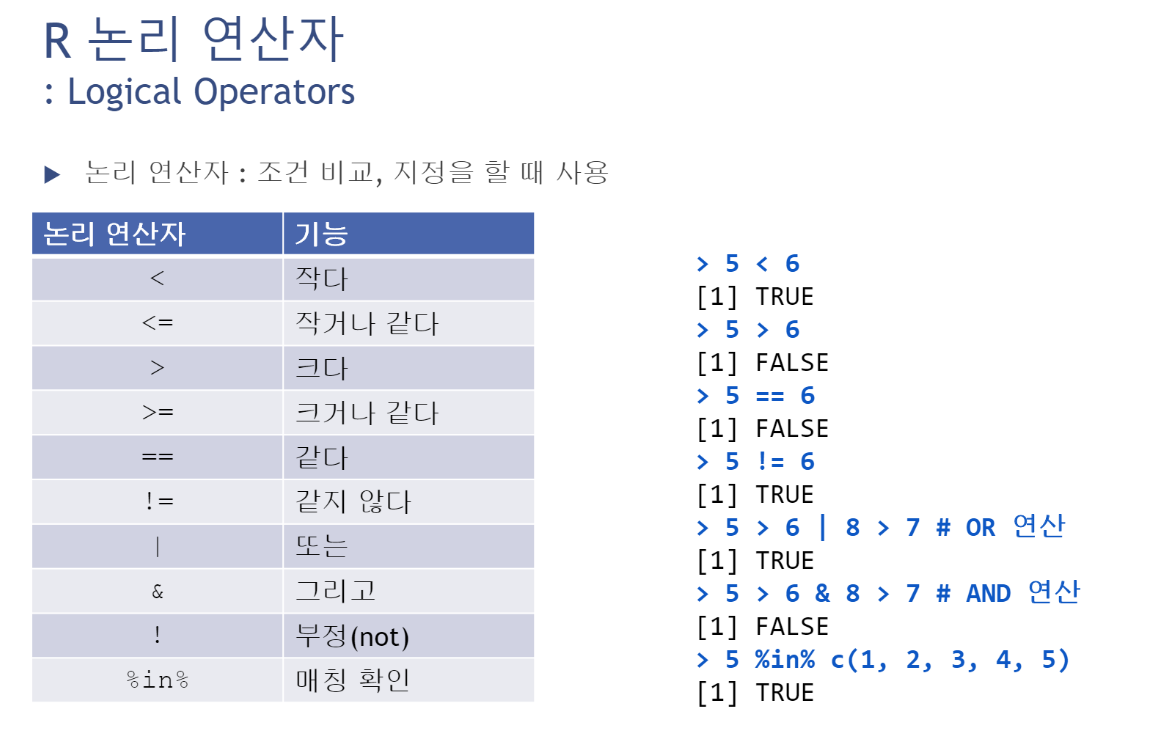 R 논리 연산자
: Logical Operators

▶ 논리 연산자 : 조건 비교, 지정을 할 때 사용

| 논리 연산자 | 기능 |
|---|---|
| < | 작다 |
| <= | 작거나 같다 |
| > | 크다 |
| >= | 크거나 같다 |
| == | 같다 |
| != | 같지 않다 |
| \| | 또는 |
| & | 그리고 |
| ! | 부정(not) |
| %in% | 매칭 확인 |

> 5 < 6
[1] TRUE
> 5 > 6
[1] FALSE
> 5 == 6
[1] FALSE
> 5 != 6
[1] TRUE
> 5 > 6 | 8 > 7 # OR 연산
[1] TRUE
> 5 > 6 & 8 > 7 # AND 연산
[1] FALSE
> 5 %in% c(1, 2, 3, 4, 5)
[1] TRUE